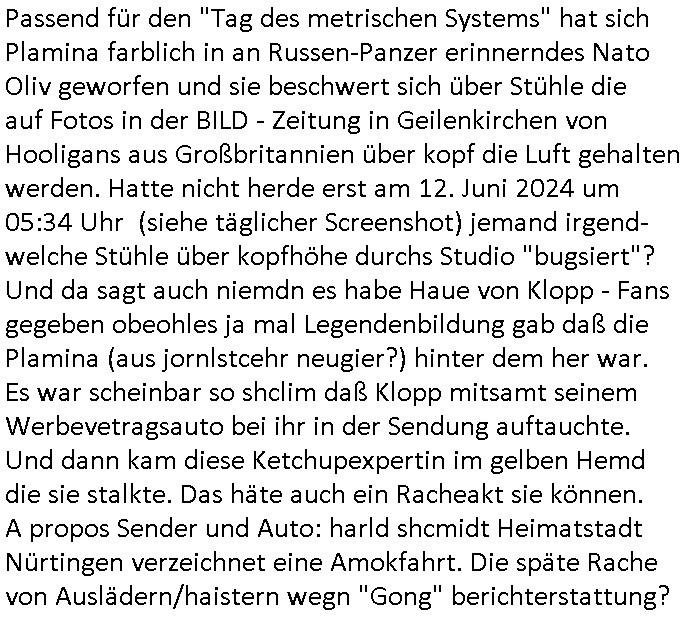 Passend für den "Tag des metrischen Systems" hat sich Plamina farblich in an Russen-Panzer erinnerndes Nato Oliv geworfen und sie beschwert sich über Stühle die auf Fotos in der BILD - Zeitung in Geilenkirchen von Hooligans aus Großbritannien über kopf die Luft gehalten werden. Hatte nicht herde erst am 12. Juni 2024 um 05:34 Uhr (siehe täglicher Screenshot) jemand irgendwelche Stühle über kopfhöhe durchs Studio "bugsiert"? Und da sagt auch niemdn es habe Haue von Klopp - Fans gegeben obeohles ja mal Legendenbildung gab daß die Plamina (aus jornlstcehr neugier?) hinter dem her war. Es war scheinbar so shclim daß Klopp mitsamt seinem Werbevetragsauto bei ihr in der Sendung auftauchte. Und dann kam diese Ketchupexpertin im gelben Hemd die sie stalkte. Das häte auch ein Racheakt sie können. A propos Sender und Auto: harld shcmidt Heimatstadt Nürtingen verzeichnet eine Amokfahrt. Die späte Rache von Auslädern/haistern wegn "Gong" berichterstattung?